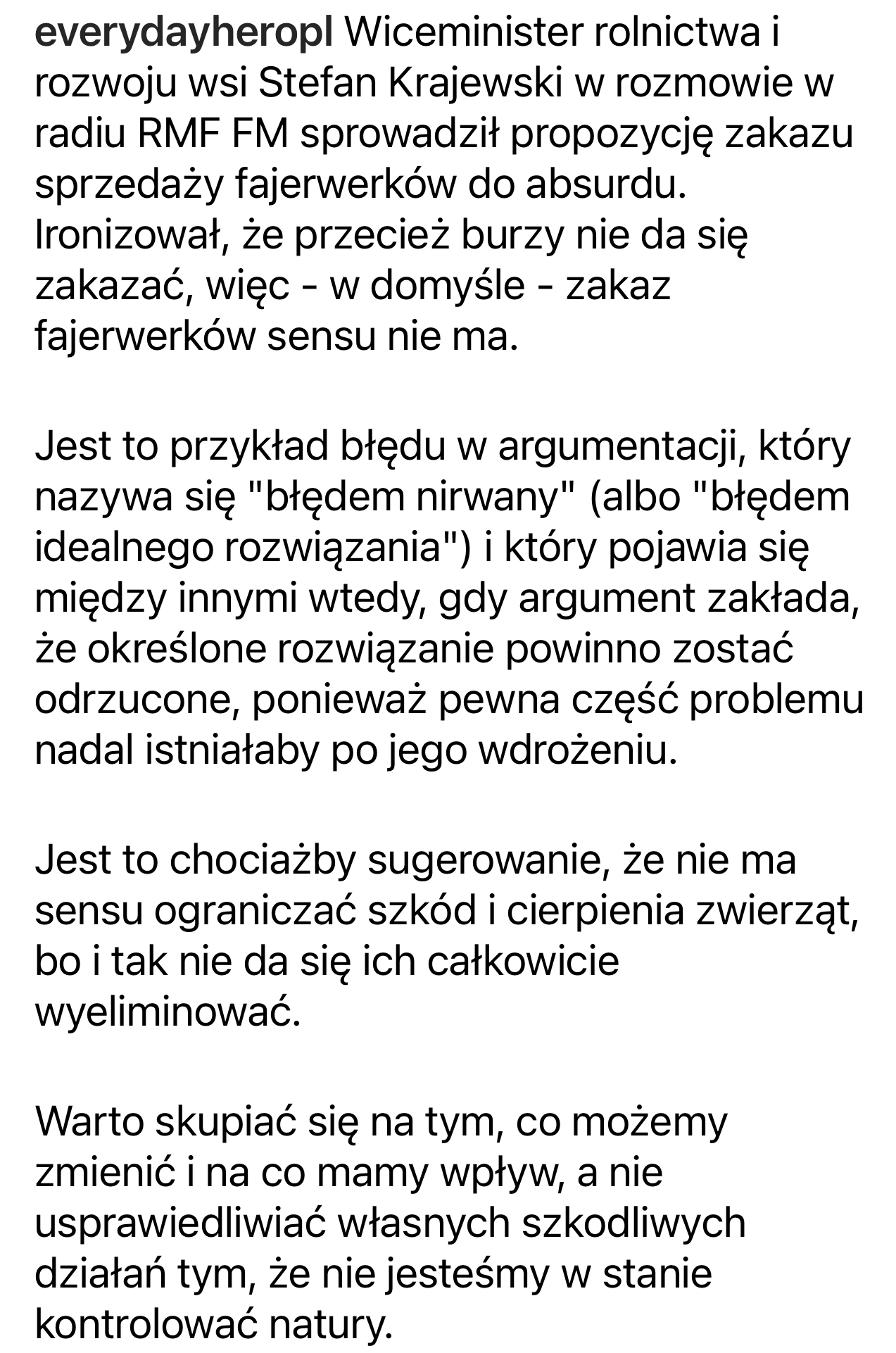 everydayheropl Wiceminister rolnictwa i rozwoju wsi Stefan Krajewski w rozmowie w radiu RMF FM sprowadził propozycję zakazu sprzedaży fajerwerków do absurdu. Ironizował, że przecież burzy nie da się zakazać, więc - w domyśle - zakaz fajerwerków sensu nie ma.

Jest to przykład błędu w argumentacji, który nazywa się "błędem nirwany" (albo "błędem idealnego rozwiązania") i który pojawia się między innymi wtedy, gdy argument zakłada, że określone rozwiązanie powinno zostać odrzucone, ponieważ pewna część problemu nadal istniałaby po jego wdrożeniu.

Jest to chociażby sugerowanie, że nie ma sensu ograniczać szkód i cierpienia zwierząt, bo i tak nie da się ich całkowicie wyeliminować.

Warto skupiać się na tym, co możemy zmienić i na co mamy wpływ, a nie usprawiedliwiać własnych szkodliwych działań tym, że nie jesteśmy w stanie kontrolować natury.